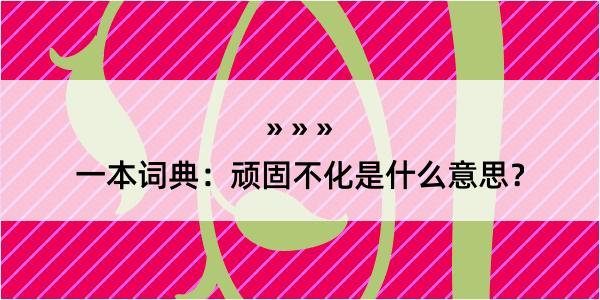 » » »

一本词典：顽固不化是什么意思？